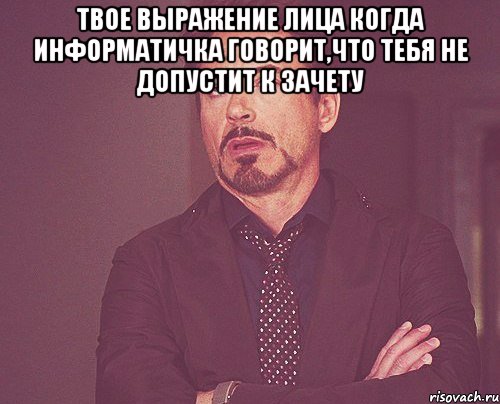 ТВОЕ ВЫРАЖЕНИЕ ЛИЦА КОГДА ИНФОРМАТИЧКА ГОВОРИТ,ЧТО ТЕБЯ НЕ ДОПУСТИТ К ЗАЧЕТУ

risovach.ru